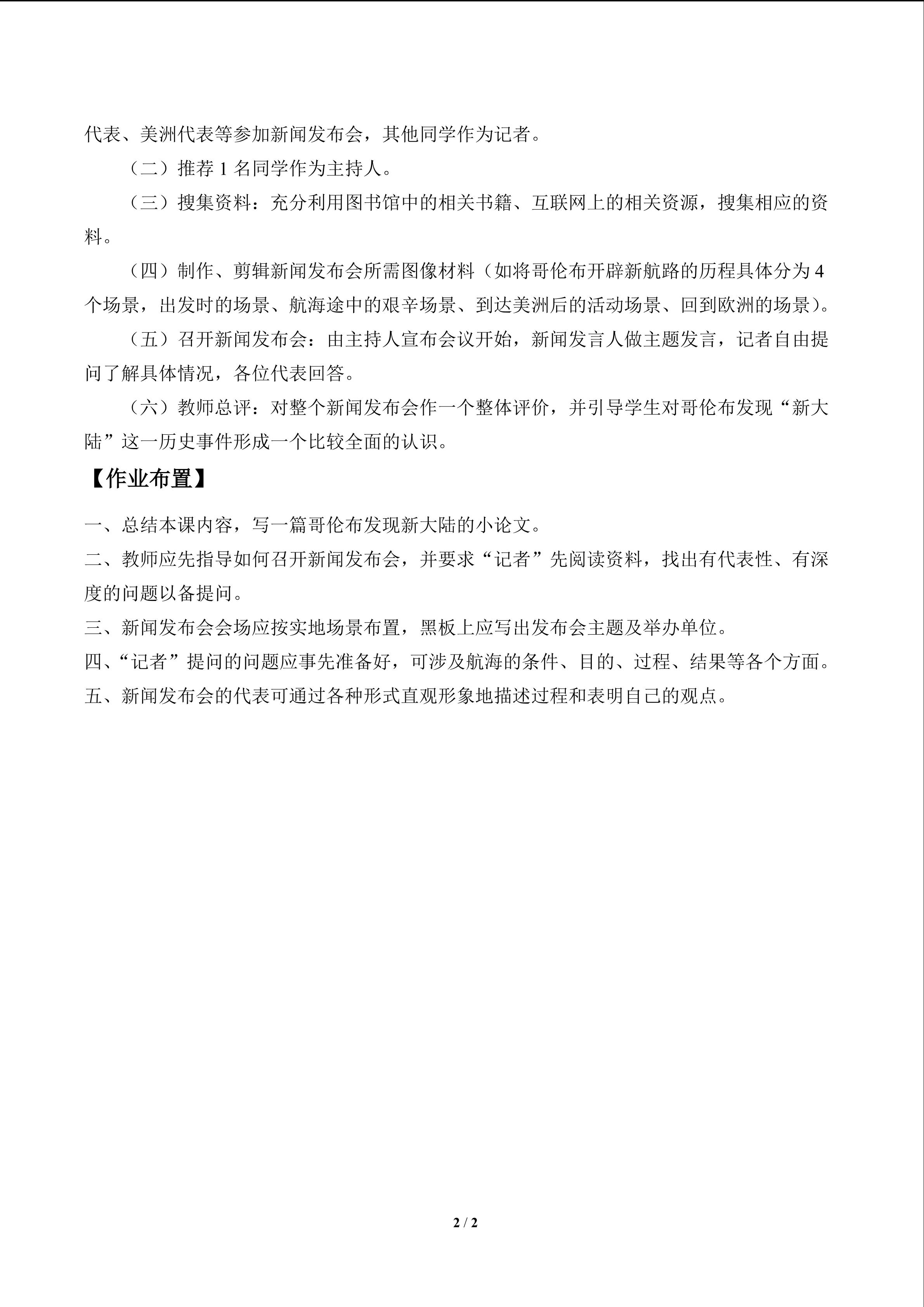 代表、美洲代表等参加新闻发布会，其他同学作为记者。

（二）推荐1名同学作为主持人。

（三）搜集资料：充分利用图书馆中的相关书籍、互联网上的相关资源，搜集相应的资料。

（四）制作、剪辑新闻发布会所需图像材料（如将哥伦布开辟新航路的历程具体分为4个场景，出发时的场景、航海途中的艰辛场景、到达美洲后的活动场景、回到欧洲的场景）。

（五）召开新闻发布会：由主持人宣布会议开始，新闻发言人做主题发言，记者自由提问了解具体情况，各位代表回答。

（六）教师总评：对整个新闻发布会作一个整体评价，并引导学生对哥伦布发现“新大陆”这一历史事件形成一个比较全面的认识。

【作业布置】

一、总结本课内容，写一篇哥伦布发现新大陆的小论文。

二、教师应先指导如何召开新闻发布会，并要求“记者”先阅读资料，找出有代表性、有深度的问题以备提问。

三、新闻发布会会场应按实地场景布置，黑板上应写出发布会主题及举办单位。

四、“记者”提问的问题应事先准备好，可涉及航海的条件、目的、过程、结果等各个方面。

五、新闻发布会的代表可通过各种形式直观形象地描述过程和表明自己的观点。

2 / 2